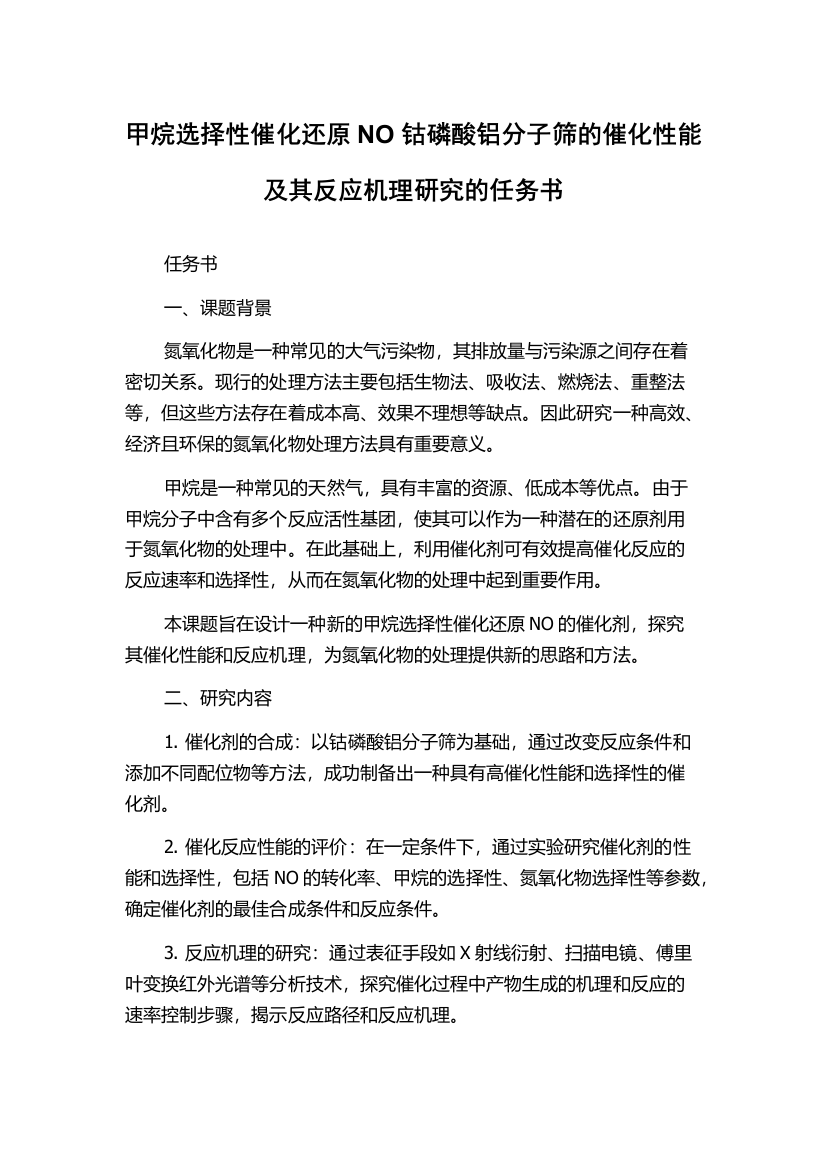 甲烷选择性催化还原 NO 钴磷酸铝分子筛的催化性能及其反应机理研究的任务书

任务书

一、课题背景

氮氧化物是一种常见的大气污染物，其排放量与污染源之间存在着密切关系。现行的处理方法主要包括生物法、吸收法、燃烧法、重整法等，但这些方法存在着成本高、效果不理想等缺点。因此研究一种高效、经济且环保的氮氧化物处理方法具有重要意义。

甲烷是一种常见的天然气，具有丰富的资源、低成本等优点。由于甲烷分子中含有多个反应活性基团，使其可以作为一种潜在的还原剂用于氮氧化物的处理中。在此基础上，利用催化剂可有效提高催化反应的反应速率和选择性，从而在氮氧化物的处理中起到重要作用。

本课题旨在设计一种新的甲烷选择性催化还原 NO 的催化剂，探究其催化性能和反应机理，为氮氧化物的处理提供新的思路和方法。

二、研究内容

1. 催化剂的合成：以钴磷酸铝分子筛为基础，通过改变反应条件和添加不同配位物等方法，成功制备出一种具有高催化性能和选择性的催化剂。

2. 催化反应性能的评价：在一定条件下，通过实验研究催化剂的性能和选择性，包括 NO 的转化率、甲烷的选择性、氮氧化物选择性等参数，确定催化剂的最佳合成条件和反应条件。

3. 反应机理的研究：通过表征手段如 X 射线衍射、扫描电镜、傅里叶变换红外光谱等分析技术，探究催化过程中产物生成的机理和反应的速率控制步骤，揭示反应路径和反应机理。